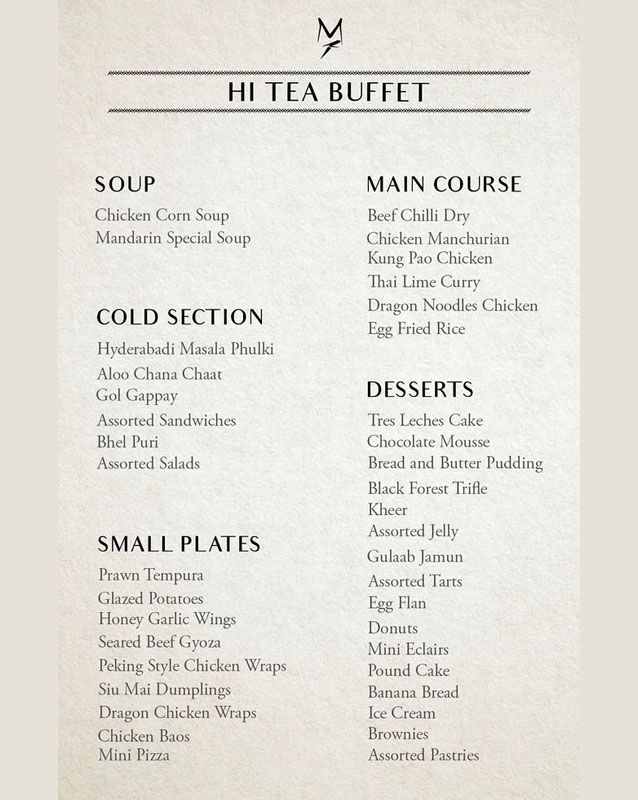 M

HI TEA BUFFET

SOUP

Chicken Corn Soup
Mandarin Special Soup

COLD SECTION

Hyderabadi Masala Phulki
Aloo Chana Chaat
Gol Gappay
Assorted Sandwiches
Bhel Puri
Assorted Salads

SMALL PLATES

Prawn Tempura
Glazed Potatoes
Honey Garlic Wings
Seared Beef Gyoza
Peking Style Chicken Wraps
Siu Mai Dumplings
Dragon Chicken Wraps
Chicken Baos
Mini Pizza

MAIN COURSE

Beef Chilli Dry
Chicken Manchurian
Kung Pao Chicken
Thai Lime Curry
Dragon Noodles Chicken
Egg Fried Rice

DESSERTS

Tres Leches Cake
Chocolate Mousse
Bread and Butter Pudding
Black Forest Trifle
Kheer
Assorted Jelly
Gulaab Jamun
Assorted Tarts
Egg Flan
Donuts
Mini Eclairs
Pound Cake
Banana Bread
Ice Cream
Brownies
Assorted Pastries